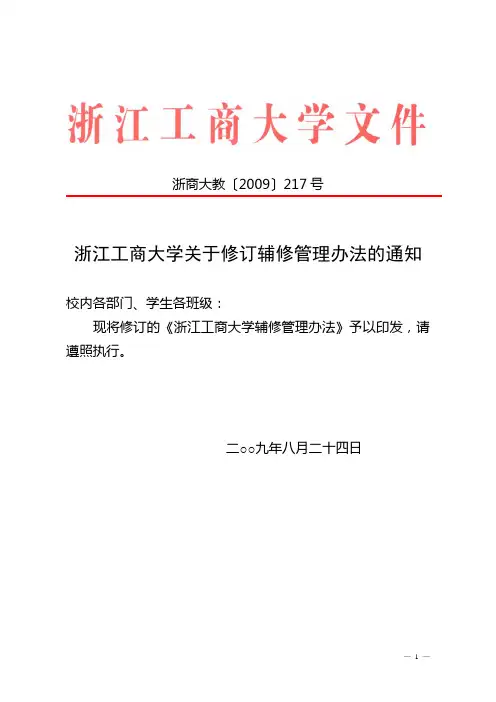 浙江工商大学文件

浙商大教〔2009〕217号

浙江工商大学关于修订辅修管理办法的通知

校内各部门、学生各班级：

现将修订的《浙江工商大学辅修管理办法》予以印发，请遵照执行。

二○○九年八月二十四日

— 1 —